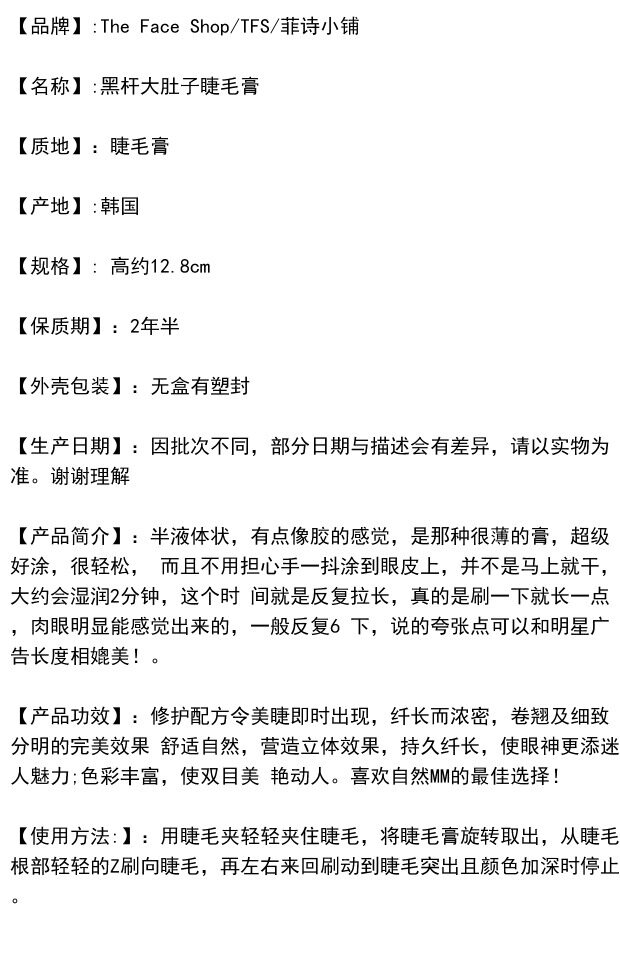 【品牌】:The Face Shop/TFS/菲诗小铺

【名称】:黑杆大肚子睫毛膏

【质地】：睫毛膏

【产地】:韩国

【规格】: 高约12.8cm

【保质期】：2年半

【外壳包装】：无盒有塑封

【生产日期】：因批次不同，部分日期与描述会有差异，请以实物为准。谢谢理解

【产品简介】：半液体状，有点像胶的感觉，是那种很薄的膏，超级好涂，很轻松， 而且不用担心手一抖涂到眼皮上，并不是马上就干，大约会湿润2分钟，这个时 间就是反复拉长，真的是刷一下就长一点，肉眼明显能感觉出来的，一般反复6 下，说的夸张点可以和明星广告长度相媲美！。

【产品功效】：修护配方令美睫即时出现，纤长而浓密，卷翘及细致分明的完美效果 舒适自然，营造立体效果，持久纤长，使眼神更添迷人魅力;色彩丰富，使双目美 艳动人。喜欢自然MM的最佳选择！

【使用方法:】：用睫毛夹轻轻夹住睫毛，将睫毛膏旋转取出，从睫毛根部轻轻的Z刷向睫毛，再左右来回刷动到睫毛突出且颜色加深时停止。